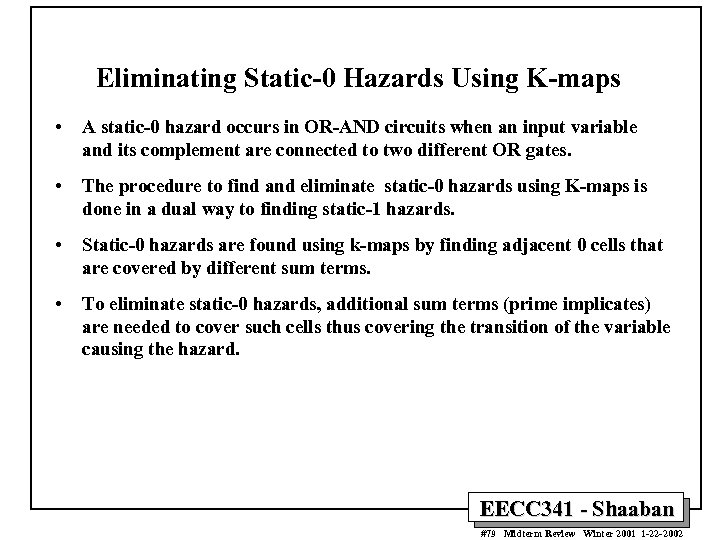 Eliminating Static-0 Hazards Using K-maps

• A static-0 hazard occurs in OR-AND circuits when an input variable and its complement are connected to two different OR gates.

• The procedure to find and eliminate static-0 hazards using K-maps is done in a dual way to finding static-1 hazards.

• Static-0 hazards are found using k-maps by finding adjacent 0 cells that are covered by different sum terms.

• To eliminate static-0 hazards, additional sum terms (prime implicates) are needed to cover such cells thus covering the transition of the variable causing the hazard.

EECC341 - Shaaban

#79 Midterm Review Winter 2001 1-22-2002